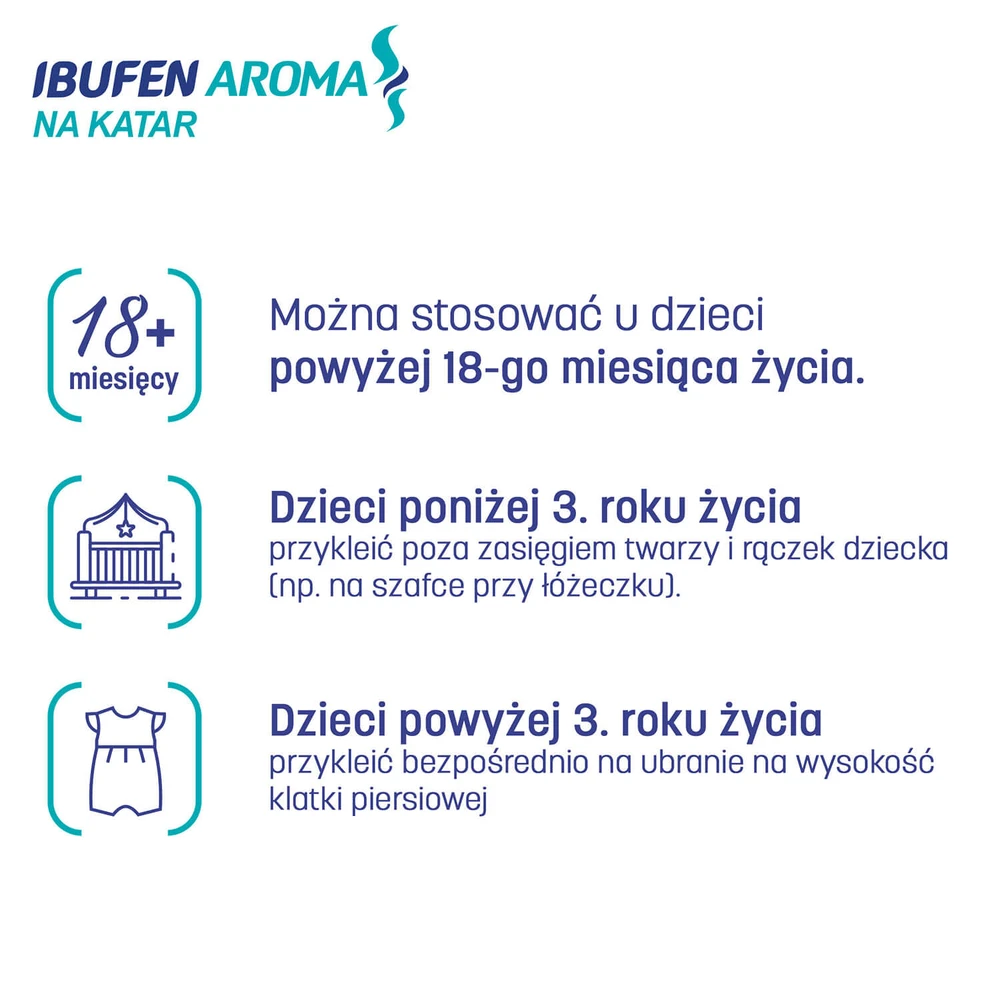 IBUFEN AROMA
NA KATAR

18+
miesięcy

Można stosować u dzieci powyżej 18-go miesiąca życia.

Dzieci poniżej 3. roku życia
przykleić poza zasięgiem twarzy i rączek dziecka (np. na szafce przy łóżeczku).

Dzieci powyżej 3. roku życia
przykleić bezpośrednio na ubranie na wysokość klatki piersiowej